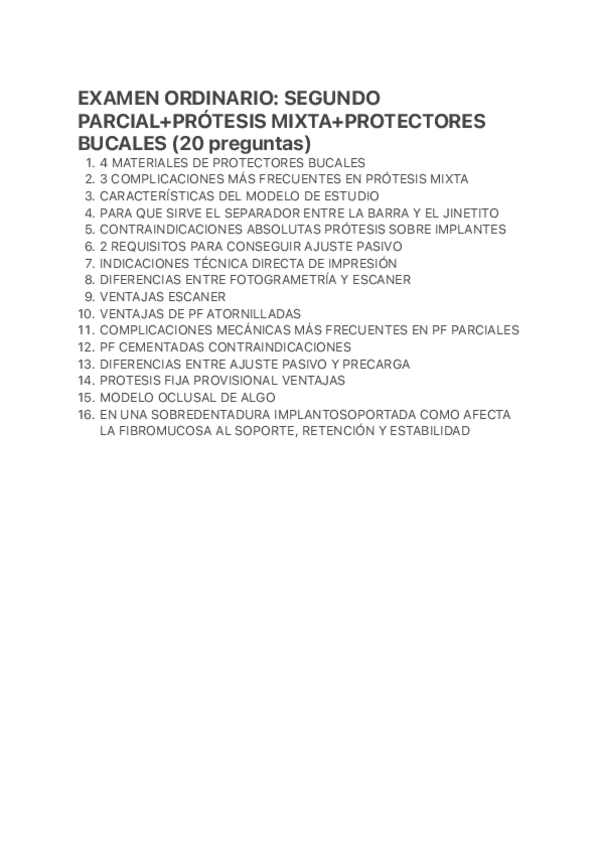 EXAMEN ORDINARIO: SEGUNDO PARCIAL+PRÓTESIS MIXTA+PROTECTORES BUCALES (20 preguntas)

1. 4 MATERIALES DE PROTECTORES BUCALES
2. 3 COMPLICACIONES MÁS FRECUENTES EN PRÓTESIS MIXTA
3. CARACTERÍSTICAS DEL MODELO DE ESTUDIO
4. PARA QUE SIRVE EL SEPARADOR ENTRE LA BARRA Y EL JINETITO
5. CONTRAINDICACIONES ABSOLUTAS PRÓTESIS SOBRE IMPLANTES
6. 2 REQUISITOS PARA CONSEGUIR AJUSTE PASIVO
7. INDICACIONES TÉCNICA DIRECTA DE IMPRESIÓN
8. DIFERENCIAS ENTRE FOTOGRAMETRÍA Y ESCANER
9. VENTAJAS ESCANER
10. VENTAJAS DE PF ATORNILLADAS
11. COMPLICACIONES MECÁNICAS MÁS FRECUENTES EN PF PARCIALES
12. PF CEMENTADAS CONTRAINDICACIONES
13. DIFERENCIAS ENTRE AJUSTE PASIVO Y PRECARGA
14. PROTESIS FIJA PROVISIONAL VENTAJAS
15. MODELO OCLUSAL DE ALGO
16. EN UNA SOBREDENTADURA IMPLANTOSOPORTADA COMO AFECTA LA FIBROMUCOSA AL SOPORTE, RETENCIÓN Y ESTABILIDAD